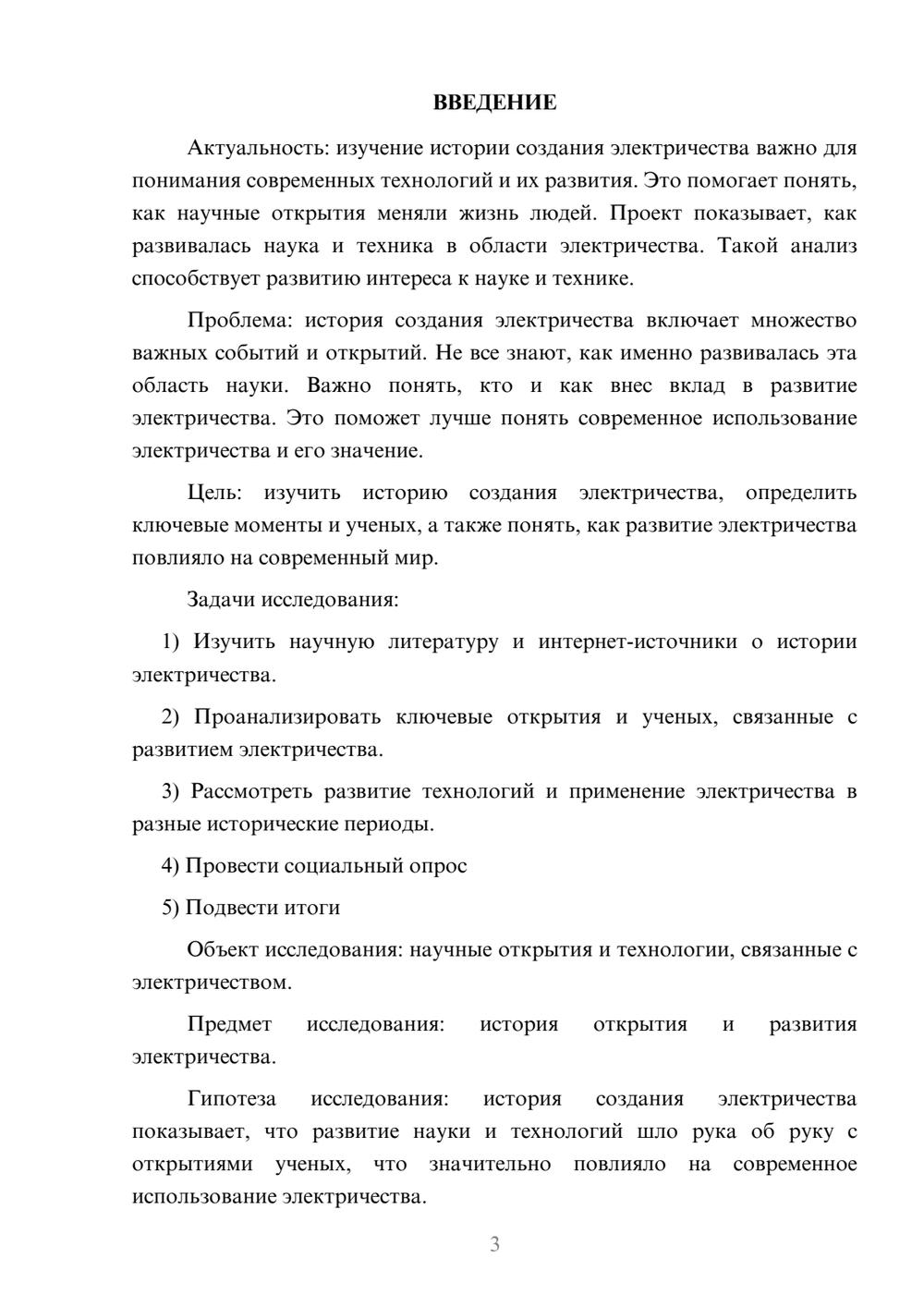 ВВЕДЕНИЕ

Актуальность: изучение истории создания электричества важно для понимания современных технологий и их развития. Это помогает понять, как научные открытия меняли жизнь людей. Проект показывает, как развивалась наука и техника в области электричества. Такой анализ способствует развитию интереса к науке и технике.

Проблема: история создания электричества включает множество важных событий и открытий. Не все знают, как именно развивалась эта область науки. Важно понять, кто и как внес вклад в развитие электричества. Это поможет лучше понять современное использование электричества и его значение.

Цель: изучить историю создания электричества, определить ключевые моменты и ученых, а также понять, как развитие электричества повлияло на современный мир.

Задачи исследования:

1) Изучить научную литературу и интернет-источники о истории электричества.

2) Проанализировать ключевые открытия и ученых, связанные с развитием электричества.

3) Рассмотреть развитие технологий и применение электричества в разные исторические периоды.

4) Провести социальный опрос

5) Подвести итоги

Объект исследования: научные открытия и технологии, связанные с электричеством.

Предмет исследования: история открытия и развития электричества.

Гипотеза исследования: история создания электричества показывает, что развитие науки и технологий шло рука об руку с открытиями ученых, что значительно повлияло на современное использование электричества.

3